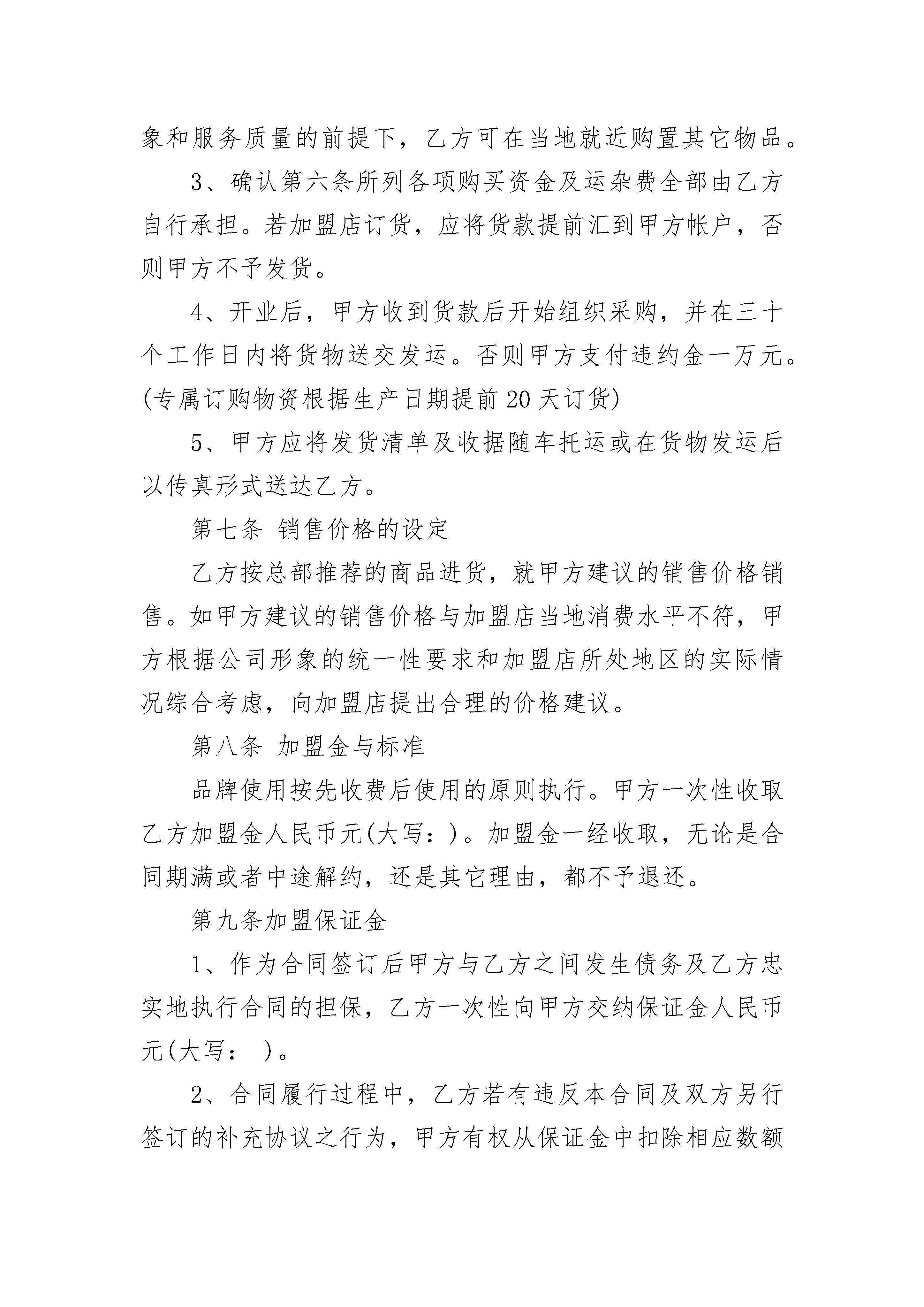 象和服务质量的前提下，乙方可在当地就近购置其它物品。

3、确认第六条所列各项购买资金及运杂费全部由乙方自行承担。若加盟店订货，应将货款提前汇到甲方帐户，否则甲方不予发货。

4、开业后，甲方收到货款后开始组织采购，并在三十个工作日内将货物送交发运。否则甲方支付违约金一万元。(专属订购物资根据生产日期提前20天订货)

5、甲方应将发货清单及收据随车托运或在货物发运后以传真形式送达乙方。

第七条 销售价格的设定

乙方按总部推荐的商品进货，就甲方建议的销售价格销售。如甲方建议的销售价格与加盟店当地消费水平不符，甲方根据公司形象的统一性要求和加盟店所处地区的实际情况综合考虑，向加盟店提出合理的价格建议。

第八条 加盟金与标准

品牌使用按先收费后使用的原则执行。甲方一次性收取乙方加盟金人民币元(大写：)。加盟金一经收取，无论是合同期满或者中途解约，还是其它理由，都不予退还。

第九条加盟保证金

1、作为合同签订后甲方与乙方之间发生债务及乙方忠实地执行合同的担保，乙方一次性向甲方交纳保证金人民币元(大写： )。

2、合同履行过程中，乙方若有违反本合同及双方另行签订的补充协议之行为，甲方有权从保证金中扣除相应数额